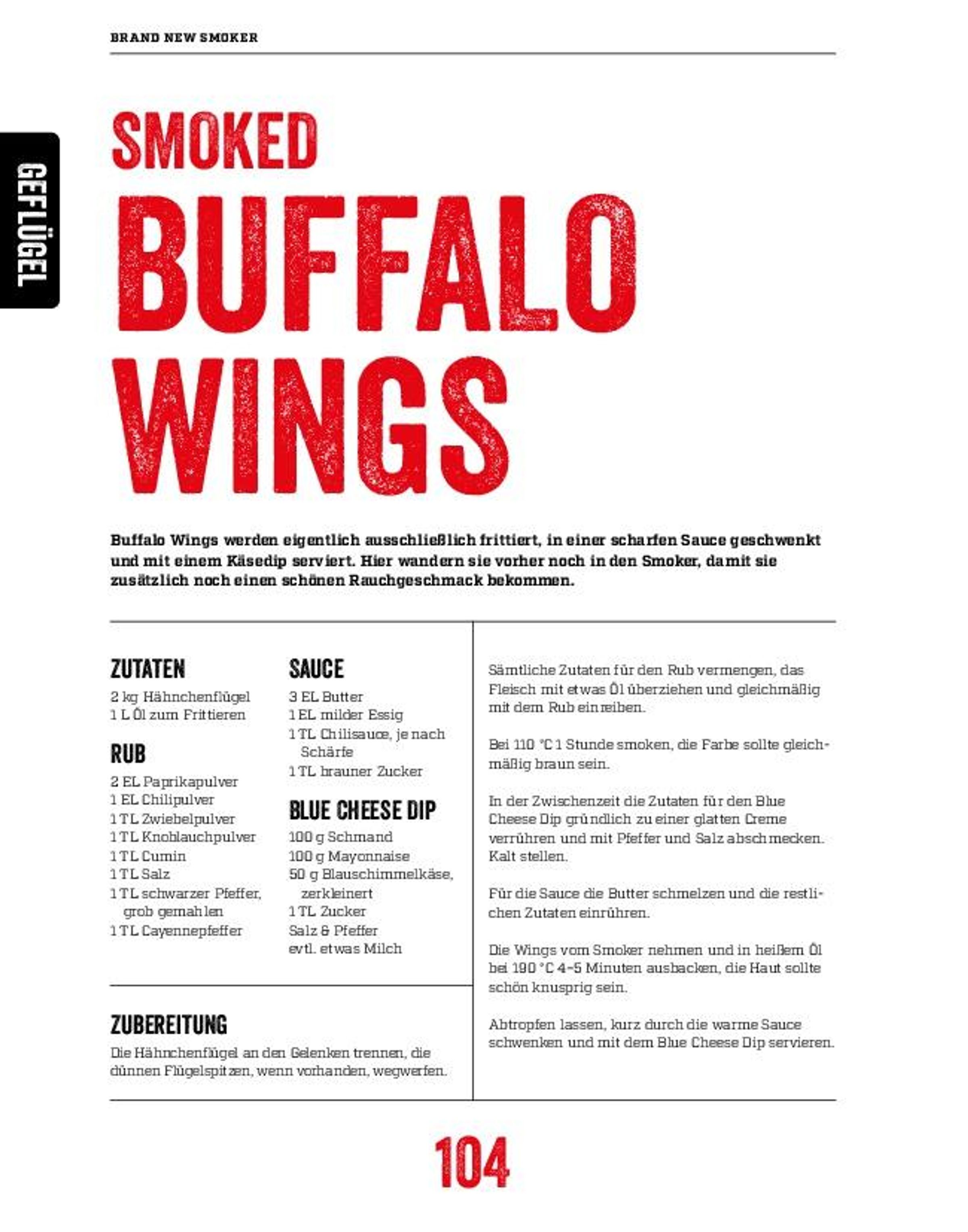 BRAND NEW SMOKER

GEFLÜGEL

SMOKED
BUFFALO
WINGS

Buffalo Wings werden eigentlich ausschließlich frittiert, in einer scharfen Sauce geschwenkt und mit einem Käsedip serviert. Hier wandern sie vorher noch in den Smoker, damit sie zusätzlich noch einen schönen Rauchgeschmack bekommen.

ZUTATEN
2 kg Hähnchenflügel
1 L Öl zum Frittieren

RUB
2 EL Paprikapulver
1 EL Chilipulver
1 TL Zwiebelpulver
1 TL Knoblauchpulver
1 TL Cumin
1 TL Salz
1 TL schwarzer Pfeffer, grob gemahlen
1 TL Cayennepfeffer

SAUCE
3 EL Butter
1 EL milder Essig
1 TL Chilisauce, je nach Schärfe
1 TL brauner Zucker

BLUE CHEESE DIP
100 g Schmand
100 g Mayonnaise
50 g Blauschimmelkäse, zerkleinert
1 TL Zucker
Salz & Pfeffer
evtl. etwas Milch

ZUBEREITUNG
Die Hähnchenflügel an den Gelenken trennen, die dünnen Flügelspitzen, wenn vorhanden, wegwerfen.

Sämtliche Zutaten für den Rub vermengen, das Fleisch mit etwas Öl überziehen und gleichmäßig mit dem Rub einreiben.

Bei 110 °C 1 Stunde smoken, die Farbe sollte gleichmäßig braun sein.

In der Zwischenzeit die Zutaten für den Blue Cheese Dip gründlich zu einer glatten Creme verrühren und mit Pfeffer und Salz abschmecken. Kalt stellen.

Für die Sauce die Butter schmelzen und die restlichen Zutaten einrühren.

Die Wings vom Smoker nehmen und in heißem Öl bei 190 °C 4–5 Minuten ausbacken, die Haut sollte schön knusprig sein.

Abtropfen lassen, kurz durch die warme Sauce schwenken und mit dem Blue Cheese Dip servieren.

104